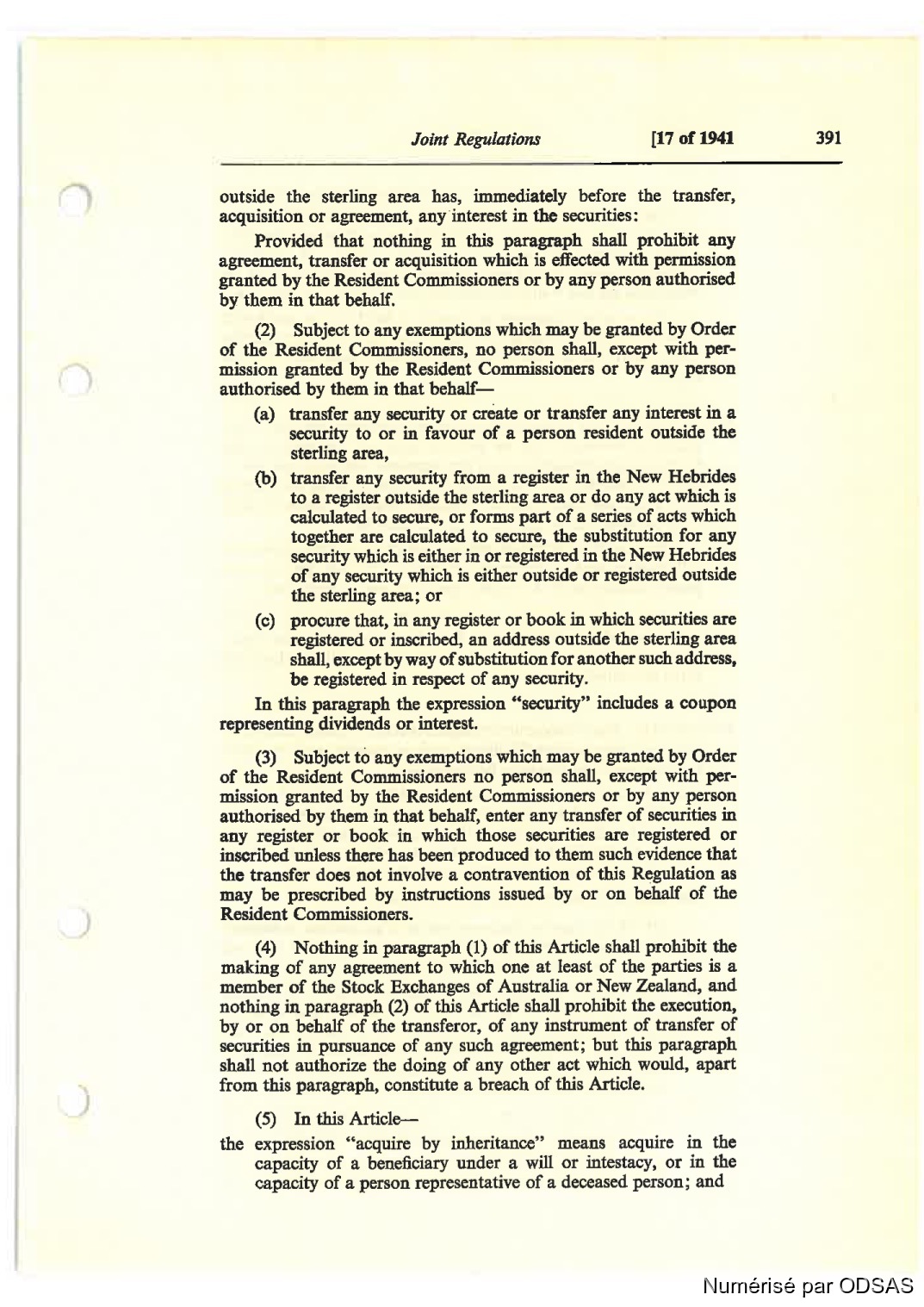 Joint Regulations [17 of 1941 391

outside the sterling area has, immediately before the transfer, acquisition or agreement, any interest in the securities:

Provided that nothing in this paragraph shall prohibit any agreement, transfer or acquisition which is effected with permission granted by the Resident Commissioners or by any person authorised by them in that behalf.

(2) Subject to any exemptions which may be granted by Order of the Resident Commissioners, no person shall, except with permission granted by the Resident Commissioners or by any person authorised by them in that behalf—

(a) transfer any security or create or transfer any interest in a security to or in favour of a person resident outside the sterling area,

(b) transfer any security from a register in the New Hebrides to a register outside the sterling area or do any act which is calculated to secure, or forms part of a series of acts which together are calculated to secure, the substitution for any security which is either in or registered in the New Hebrides of any security which is either outside or registered outside the sterling area; or

(c) procure that, in any register or book in which securities are registered or inscribed, an address outside the sterling area shall, except by way of substitution for another such address, be registered in respect of any security.

In this paragraph the expression "security" includes a coupon representing dividends or interest.

(3) Subject to any exemptions which may be granted by Order of the Resident Commissioners no person shall, except with permission granted by the Resident Commissioners or by any person authorised by them in that behalf, enter any transfer of securities in any register or book in which those securities are registered or inscribed unless there has been produced to them such evidence that the transfer does not involve a contravention of this Regulation as may be prescribed by instructions issued by or on behalf of the Resident Commissioners.

(4) Nothing in paragraph (1) of this Article shall prohibit the making of any agreement to which one at least of the parties is a member of the Stock Exchanges of Australia or New Zealand, and nothing in paragraph (2) of this Article shall prohibit the execution, by or on behalf of the transferor, of any instrument of transfer of securities in pursuance of any such agreement; but this paragraph shall not authorize the doing of any other act which would, apart from this paragraph, constitute a breach of this Article.

(5) In this Article—

the expression "acquire by inheritance" means acquire in the capacity of a beneficiary under a will or intestacy, or in the capacity of a person representative of a deceased person; and

Numérisé par ODSAS